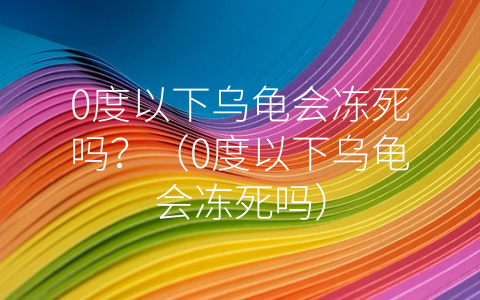 0度以下乌龟会冻死吗？（0度以下乌龟会冻死吗）